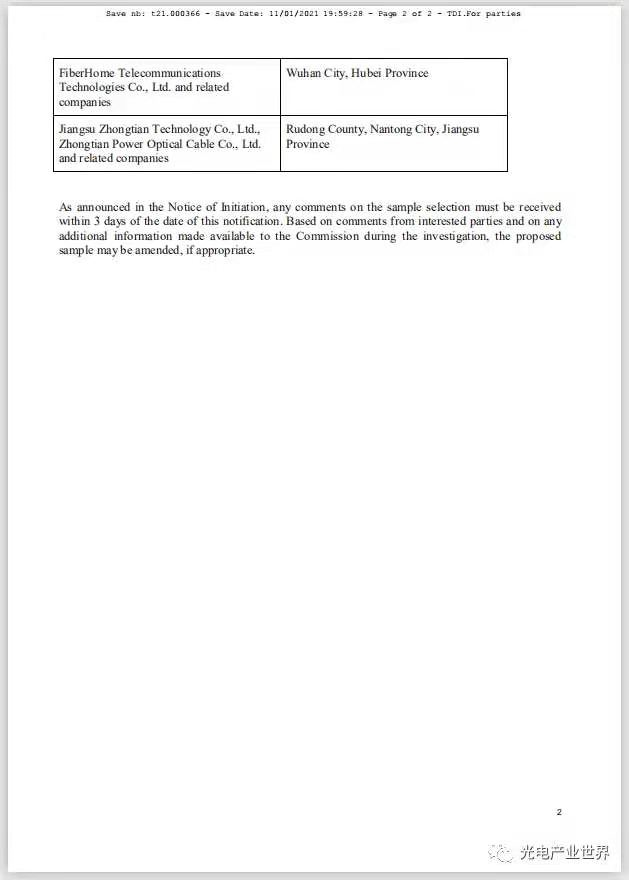 Save nb: t21.000366 - Save Date: 11/01/2021 19:59:28 - Page 2 of 2 - TDI.For parties

| | |
|---|---|
| FiberHome Telecommunications Technologies Co., Ltd. and related companies | Wuhan City, Hubei Province |
| Jiangsu Zhongtian Technology Co., Ltd., Zhongtian Power Optical Cable Co., Ltd. and related companies | Rudong County, Nantong City, Jiangsu Province |

As announced in the Notice of Initiation, any comments on the sample selection must be received within 3 days of the date of this notification. Based on comments from interested parties and on any additional information made available to the Commission during the investigation, the proposed sample may be amended, if appropriate.

2

光电产业世界